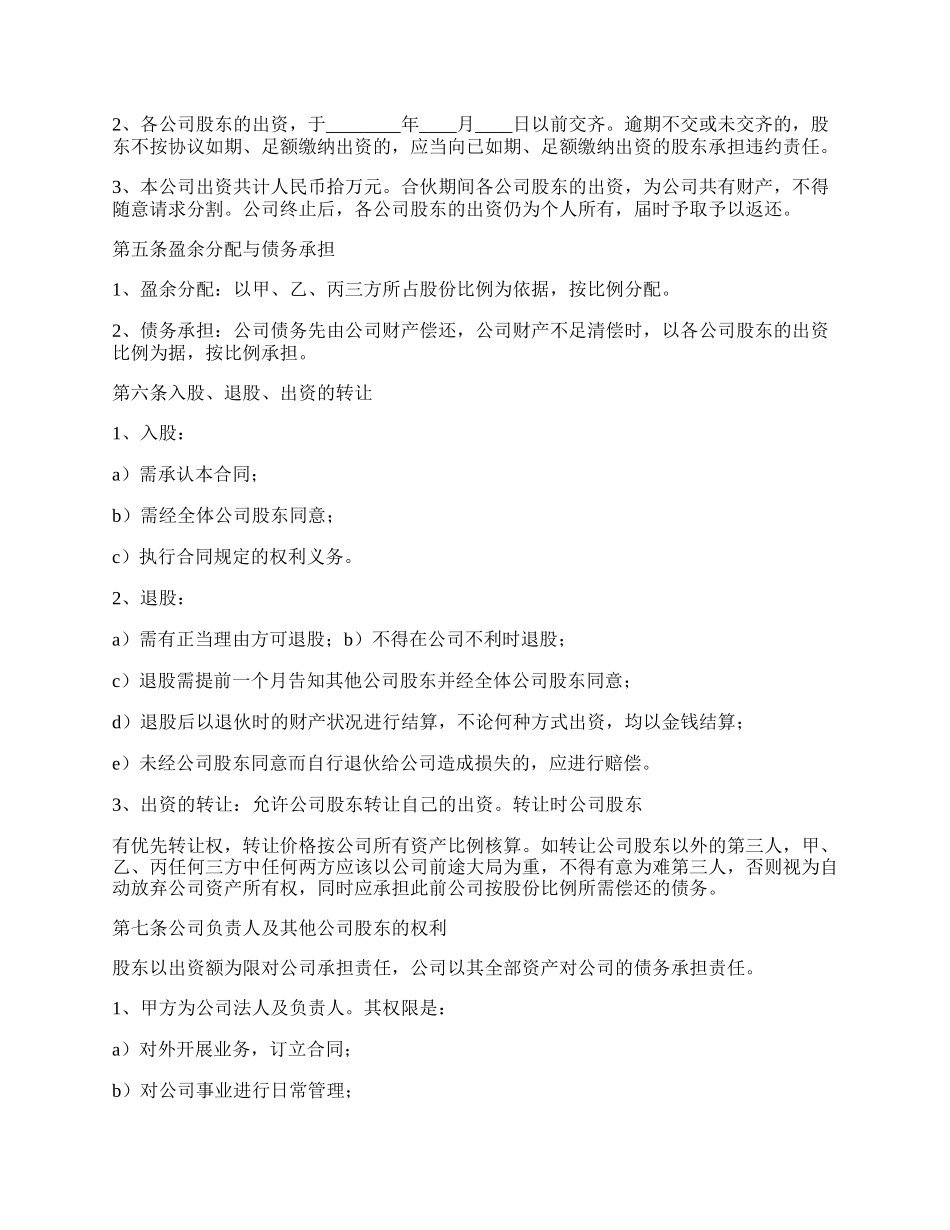 2、各公司股东的出资，于________年____月____日以前交齐。逾期不交或未交齐的，股东不按协议如期、足额缴纳出资的，应当向已如期、足额缴纳出资的股东承担违约责任。

3、本公司出资共计人民币拾万元。合伙期间各公司股东的出资，为公司共有财产，不得随意请求分割。公司终止后，各公司股东的出资仍为个人所有，届时予取予以返还。

第五条盈余分配与债务承担

1、盈余分配：以甲、乙、丙三方所占股份比例为依据，按比例分配。

2、债务承担：公司债务先由公司财产偿还，公司财产不足清偿时，以各公司股东的出资比例为据，按比例承担。

第六条入股、退股、出资的转让

1、入股：

a）需承认本合同；

b）需经全体公司股东同意；

c）执行合同规定的权利义务。

2、退股：

a）需有正当理由方可退股；b）不得在公司不利时退股；

c）退股需提前一个月告知其他公司股东并经全体公司股东同意；

d）退股后以退伙时的财产状况进行结算，不论何种方式出资，均以金钱结算；

e）未经公司股东同意而自行退伙给公司造成损失的，应进行赔偿。

3、出资的转让：允许公司股东转让自己的出资。转让时公司股东

有优先转让权，转让价格按公司所有资产比例核算。如转让公司股东以外的第三人，甲、乙、丙任何三方中任何两方应该以公司前途大局为重，不得有意为难第三人，否则视为自动放弃公司资产所有权，同时应承担此前公司按股份比例所需偿还的债务。

第七条公司负责人及其他公司股东的权利

股东以出资额为限对公司承担责任，公司以其全部资产对公司的债务承担责任。

1、甲方为公司法人及负责人。其权限是：

a）对外开展业务，订立合同；

b）对公司事业进行日常管理；